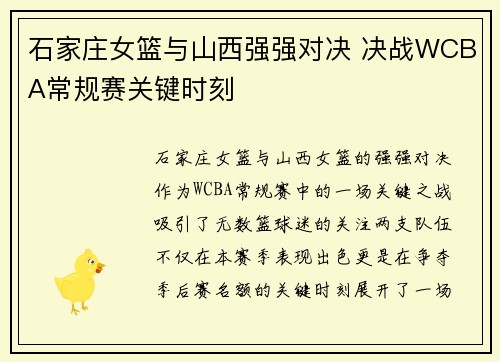 石家庄女篮与山西强强对决 决战WCBA常规赛关键时刻

石家庄女篮与山西女篮的强强对决作为WCBA常规赛中的一场关键之战吸引了无数篮球迷的关注两支队伍不仅在本赛季表现出色更是在争夺季后赛名额的关键时刻展开了一场